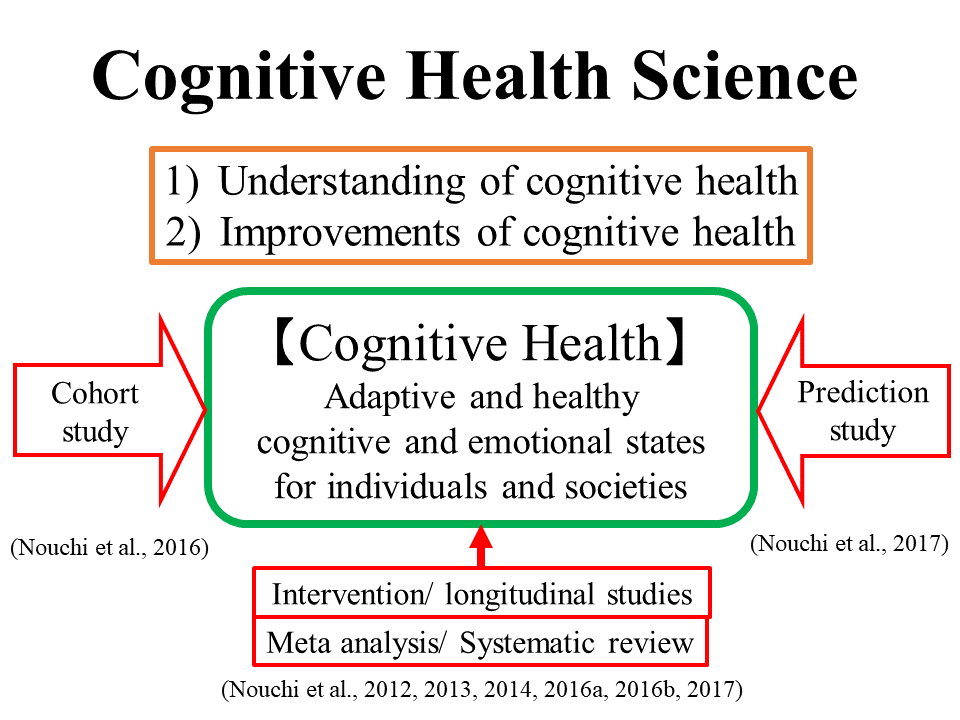 Cognitive Health Science

1) Understanding of cognitive health
2) Improvements of cognitive health

Cohort study

【Cognitive Health】
Adaptive and healthy cognitive and emotional states for individuals and societies

Prediction study

(Nouchi et al., 2016)

(Nouchi et al., 2017)

Intervention/ longitudinal studies

Meta analysis/ Systematic review

(Nouchi et al., 2012, 2013, 2014, 2016a, 2016b, 2017)